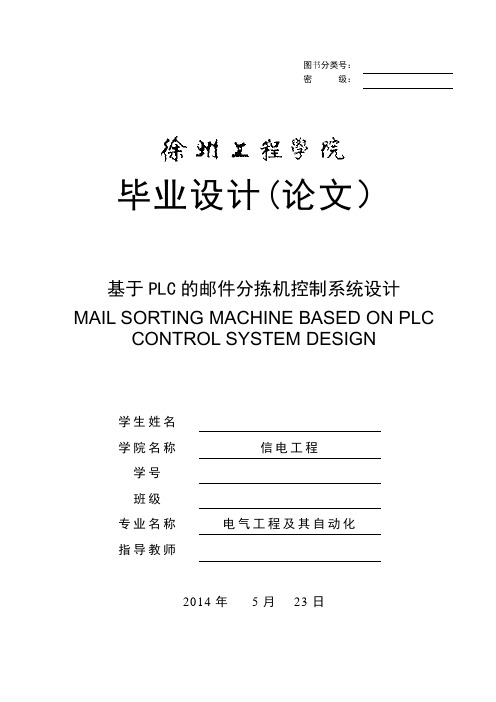 图书分类号：
密　　级：

徐州工程学院

毕业设计（论文）

基于PLC的邮件分拣机控制系统设计
MAIL SORTING MACHINE BASED ON PLC CONTROL SYSTEM DESIGN

学生姓名
学院名称　信电工程
学号
班级
专业名称　电气工程及其自动化
指导教师

2014 年　5 月　23 日